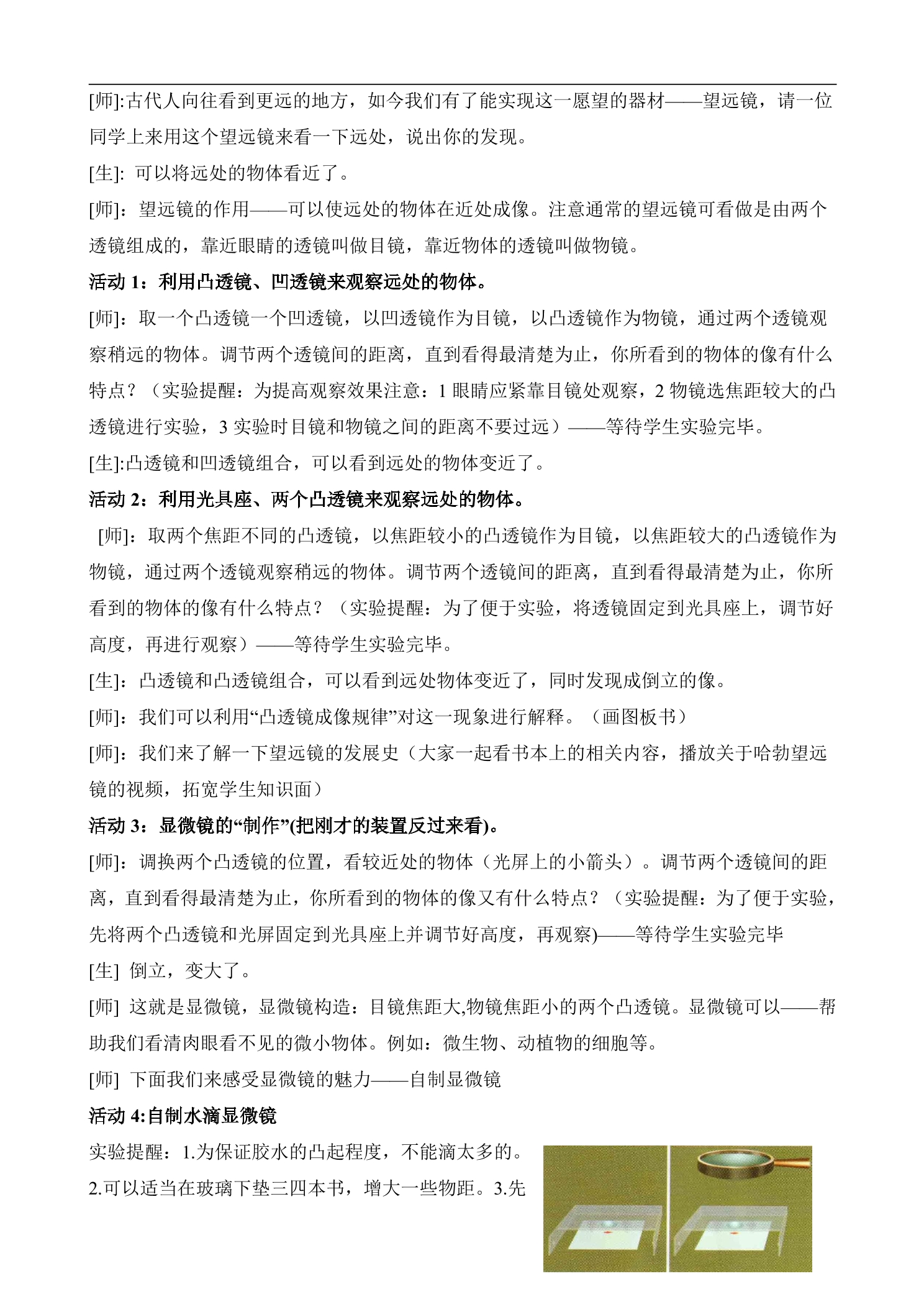 [师]:古代人向往看到更远的地方，如今我们有了能实现这一愿望的器材——望远镜，请一位同学上来用这个望远镜来看一下远处，说出你的发现。

[生]: 可以将远处的物体看近了。

[师]：望远镜的作用——可以使远处的物体在近处成像。注意通常的望远镜可看做是由两个透镜组成的，靠近眼睛的透镜叫做目镜，靠近物体的透镜叫做物镜。

活动 1：利用凸透镜、凹透镜来观察远处的物体。

[师]：取一个凸透镜一个凹透镜，以凹透镜作为目镜，以凸透镜作为物镜，通过两个透镜观察稍远的物体。调节两个透镜间的距离，直到看得最清楚为止，你所看到的物体的像有什么特点？（实验提醒：为提高观察效果注意：1 眼睛应紧靠目镜处观察，2 物镜选焦距较大的凸透镜进行实验，3 实验时目镜和物镜之间的距离不要过远）——等待学生实验完毕。

[生]:凸透镜和凹透镜组合，可以看到远处的物体变近了。

活动 2：利用光具座、两个凸透镜来观察远处的物体。

[师]：取两个焦距不同的凸透镜，以焦距较小的凸透镜作为目镜，以焦距较大的凸透镜作为物镜，通过两个透镜观察稍远的物体。调节两个透镜间的距离，直到看得最清楚为止，你所看到的物体的像有什么特点？（实验提醒：为了便于实验，将透镜固定到光具座上，调节好高度，再进行观察）——等待学生实验完毕。

[生]：凸透镜和凸透镜组合，可以看到远处物体变近了，同时发现成倒立的像。

[师]：我们可以利用“凸透镜成像规律”对这一现象进行解释。（画图板书）

[师]：我们来了解一下望远镜的发展史（大家一起看书本上的相关内容，播放关于哈勃望远镜的视频，拓宽学生知识面）

活动 3：显微镜的“制作”(把刚才的装置反过来看)。

[师]：调换两个凸透镜的位置，看较近处的物体（光屏上的小箭头）。调节两个透镜间的距离，直到看得最清楚为止，你所看到的物体的像又有什么特点？（实验提醒：为了便于实验，先将两个凸透镜和光屏固定到光具座上并调节好高度，再观察)——等待学生实验完毕

[生] 倒立，变大了。

[师] 这就是显微镜，显微镜构造：目镜焦距大,物镜焦距小的两个凸透镜。显微镜可以——帮助我们看清肉眼看不见的微小物体。例如：微生物、动植物的细胞等。

[师] 下面我们来感受显微镜的魅力——自制显微镜

活动 4:自制水滴显微镜

实验提醒：1.为保证胶水的凸起程度，不能滴太多的。2.可以适当在玻璃下垫三四本书，增大一些物距。3.先